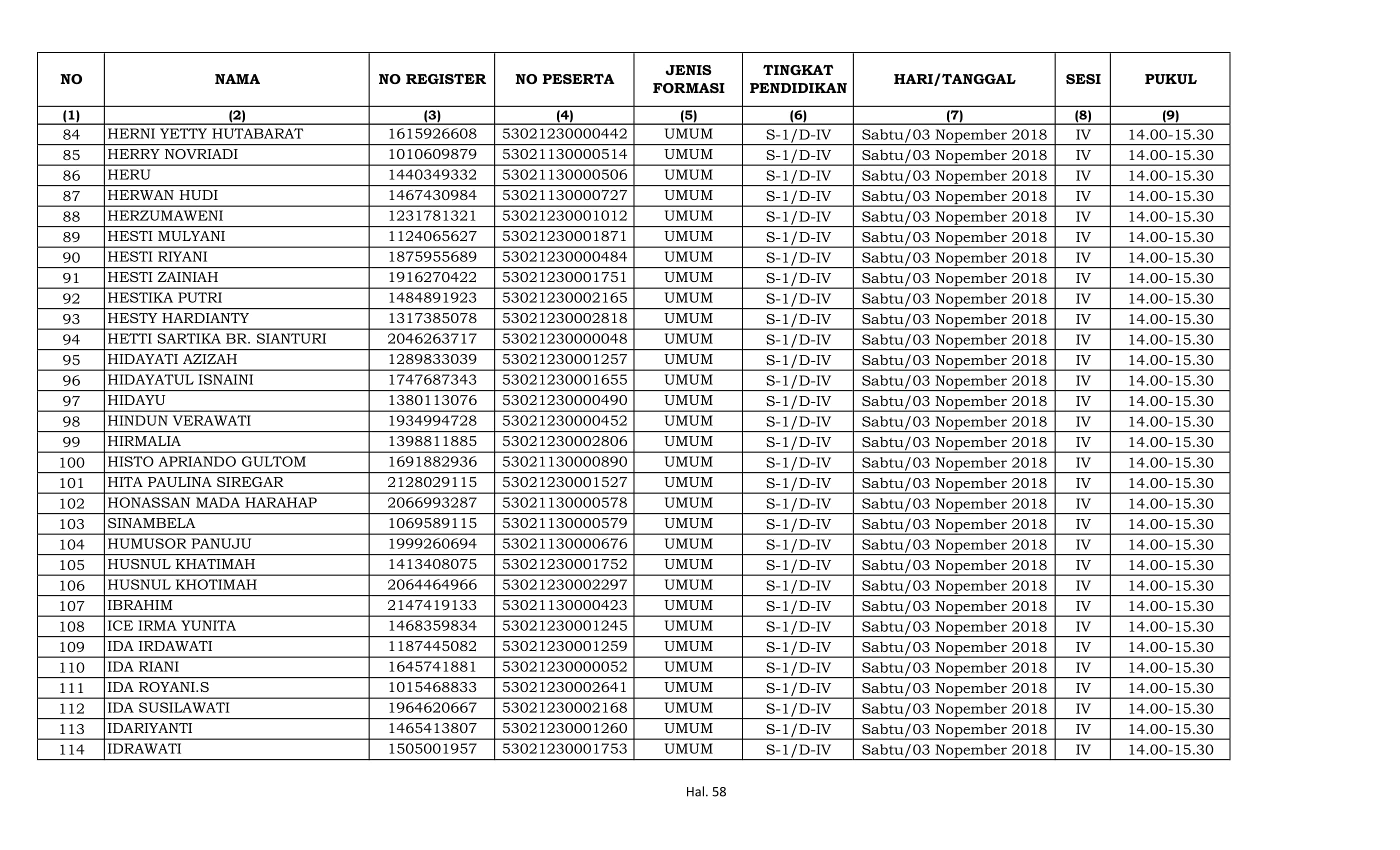 | NO | NAMA | NO REGISTER | NO PESERTA | JENIS FORMASI | TINGKAT PENDIDIKAN | HARI/TANGGAL | SESI | PUKUL |
|---|---|---|---|---|---|---|---|---|
| (1) | (2) | (3) | (4) | (5) | (6) | (7) | (8) | (9) |
| 84 | HERNI YETTY HUTABARAT | 1615926608 | 53021230000442 | UMUM | S-1/D-IV | Sabtu/03 Nopember 2018 | IV | 14.00-15.30 |
| 85 | HERRY NOVRIADI | 1010609879 | 53021130000514 | UMUM | S-1/D-IV | Sabtu/03 Nopember 2018 | IV | 14.00-15.30 |
| 86 | HERU | 1440349332 | 53021130000506 | UMUM | S-1/D-IV | Sabtu/03 Nopember 2018 | IV | 14.00-15.30 |
| 87 | HERWAN HUDI | 1467430984 | 53021130000727 | UMUM | S-1/D-IV | Sabtu/03 Nopember 2018 | IV | 14.00-15.30 |
| 88 | HERZUMAWENI | 1231781321 | 53021230001012 | UMUM | S-1/D-IV | Sabtu/03 Nopember 2018 | IV | 14.00-15.30 |
| 89 | HESTI MULYANI | 1124065627 | 53021230001871 | UMUM | S-1/D-IV | Sabtu/03 Nopember 2018 | IV | 14.00-15.30 |
| 90 | HESTI RIYANI | 1875955689 | 53021230000484 | UMUM | S-1/D-IV | Sabtu/03 Nopember 2018 | IV | 14.00-15.30 |
| 91 | HESTI ZAINIAH | 1916270422 | 53021230001751 | UMUM | S-1/D-IV | Sabtu/03 Nopember 2018 | IV | 14.00-15.30 |
| 92 | HESTIKA PUTRI | 1484891923 | 53021230002165 | UMUM | S-1/D-IV | Sabtu/03 Nopember 2018 | IV | 14.00-15.30 |
| 93 | HESTY HARDIANTY | 1317385078 | 53021230002818 | UMUM | S-1/D-IV | Sabtu/03 Nopember 2018 | IV | 14.00-15.30 |
| 94 | HETTI SARTIKA BR. SIANTURI | 2046263717 | 53021230000048 | UMUM | S-1/D-IV | Sabtu/03 Nopember 2018 | IV | 14.00-15.30 |
| 95 | HIDAYATI AZIZAH | 1289833039 | 53021230001257 | UMUM | S-1/D-IV | Sabtu/03 Nopember 2018 | IV | 14.00-15.30 |
| 96 | HIDAYATUL ISNAINI | 1747687343 | 53021230001655 | UMUM | S-1/D-IV | Sabtu/03 Nopember 2018 | IV | 14.00-15.30 |
| 97 | HIDAYU | 1380113076 | 53021230000490 | UMUM | S-1/D-IV | Sabtu/03 Nopember 2018 | IV | 14.00-15.30 |
| 98 | HINDUN VERAWATI | 1934994728 | 53021230000452 | UMUM | S-1/D-IV | Sabtu/03 Nopember 2018 | IV | 14.00-15.30 |
| 99 | HIRMALIA | 1398811885 | 53021230002806 | UMUM | S-1/D-IV | Sabtu/03 Nopember 2018 | IV | 14.00-15.30 |
| 100 | HISTO APRIANDO GULTOM | 1691882936 | 53021130000890 | UMUM | S-1/D-IV | Sabtu/03 Nopember 2018 | IV | 14.00-15.30 |
| 101 | HITA PAULINA SIREGAR | 2128029115 | 53021230001527 | UMUM | S-1/D-IV | Sabtu/03 Nopember 2018 | IV | 14.00-15.30 |
| 102 | HONASSAN MADA HARAHAP | 2066993287 | 53021130000578 | UMUM | S-1/D-IV | Sabtu/03 Nopember 2018 | IV | 14.00-15.30 |
| 103 | SINAMBELA | 1069589115 | 53021130000579 | UMUM | S-1/D-IV | Sabtu/03 Nopember 2018 | IV | 14.00-15.30 |
| 104 | HUMUSOR PANUJU | 1999260694 | 53021130000676 | UMUM | S-1/D-IV | Sabtu/03 Nopember 2018 | IV | 14.00-15.30 |
| 105 | HUSNUL KHATIMAH | 1413408075 | 53021230001752 | UMUM | S-1/D-IV | Sabtu/03 Nopember 2018 | IV | 14.00-15.30 |
| 106 | HUSNUL KHOTIMAH | 2064464966 | 53021230002297 | UMUM | S-1/D-IV | Sabtu/03 Nopember 2018 | IV | 14.00-15.30 |
| 107 | IBRAHIM | 2147419133 | 53021130000423 | UMUM | S-1/D-IV | Sabtu/03 Nopember 2018 | IV | 14.00-15.30 |
| 108 | ICE IRMA YUNITA | 1468359834 | 53021230001245 | UMUM | S-1/D-IV | Sabtu/03 Nopember 2018 | IV | 14.00-15.30 |
| 109 | IDA IRDAWATI | 1187445082 | 53021230001259 | UMUM | S-1/D-IV | Sabtu/03 Nopember 2018 | IV | 14.00-15.30 |
| 110 | IDA RIANI | 1645741881 | 53021230000052 | UMUM | S-1/D-IV | Sabtu/03 Nopember 2018 | IV | 14.00-15.30 |
| 111 | IDA ROYANI.S | 1015468833 | 53021230002641 | UMUM | S-1/D-IV | Sabtu/03 Nopember 2018 | IV | 14.00-15.30 |
| 112 | IDA SUSILAWATI | 1964620667 | 53021230002168 | UMUM | S-1/D-IV | Sabtu/03 Nopember 2018 | IV | 14.00-15.30 |
| 113 | IDARIYANTI | 1465413807 | 53021230001260 | UMUM | S-1/D-IV | Sabtu/03 Nopember 2018 | IV | 14.00-15.30 |
| 114 | IDRAWATI | 1505001957 | 53021230001753 | UMUM | S-1/D-IV | Sabtu/03 Nopember 2018 | IV | 14.00-15.30 |

Hal. 58